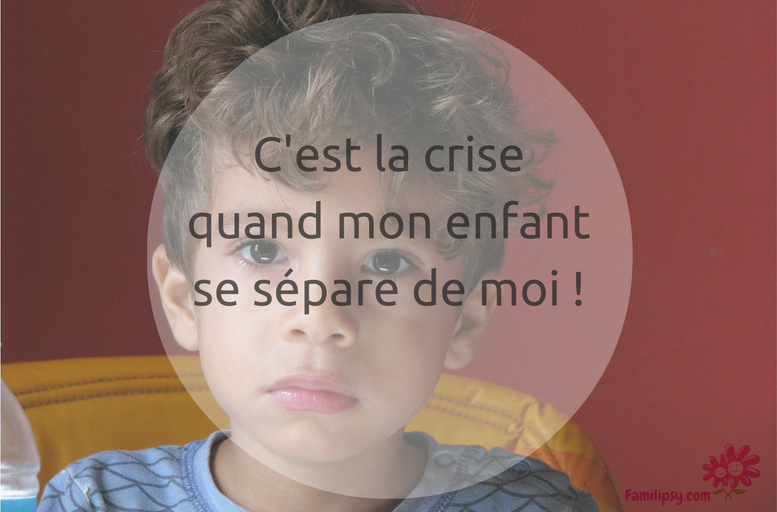 C'est la crise quand mon enfant se sépare de moi !

Familipsy.com